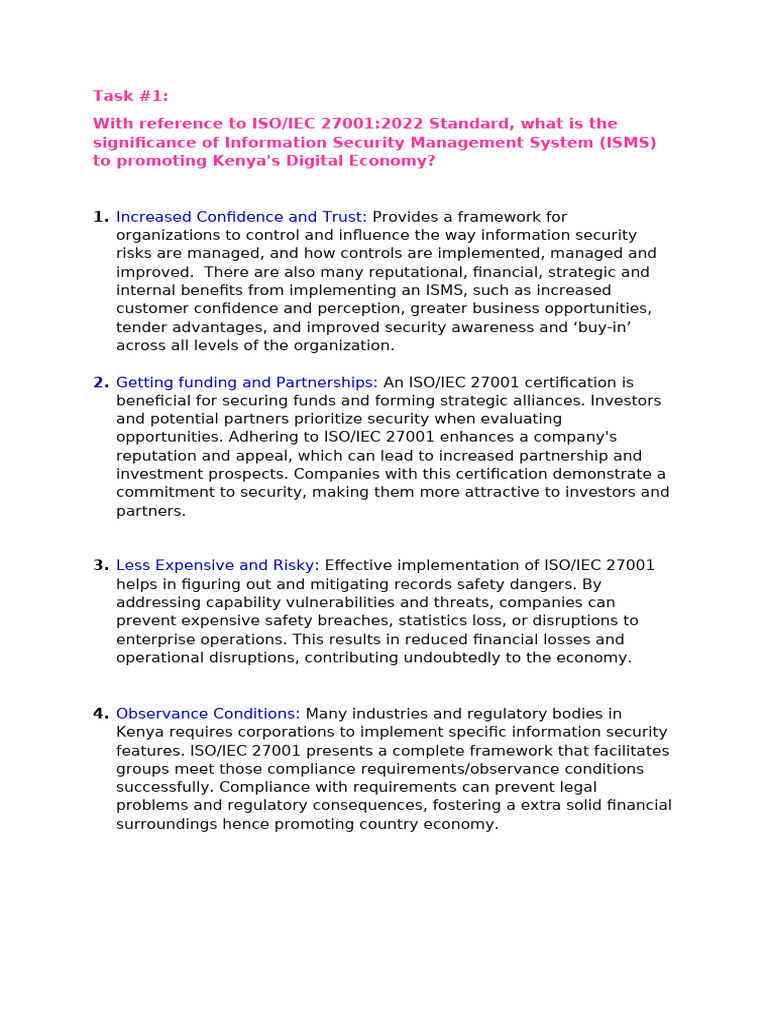 Task #1:

With reference to ISO/IEC 27001:2022 Standard, what is the significance of Information Security Management System (ISMS) to promoting Kenya's Digital Economy?

1. Increased Confidence and Trust: Provides a framework for organizations to control and influence the way information security risks are managed, and how controls are implemented, managed and improved. There are also many reputational, financial, strategic and internal benefits from implementing an ISMS, such as increased customer confidence and perception, greater business opportunities, tender advantages, and improved security awareness and ‘buy-in’ across all levels of the organization.

2. Getting funding and Partnerships: An ISO/IEC 27001 certification is beneficial for securing funds and forming strategic alliances. Investors and potential partners prioritize security when evaluating opportunities. Adhering to ISO/IEC 27001 enhances a company's reputation and appeal, which can lead to increased partnership and investment prospects. Companies with this certification demonstrate a commitment to security, making them more attractive to investors and partners.

3. Less Expensive and Risky: Effective implementation of ISO/IEC 27001 helps in figuring out and mitigating records safety dangers. By addressing capability vulnerabilities and threats, companies can prevent expensive safety breaches, statistics loss, or disruptions to enterprise operations. This results in reduced financial losses and operational disruptions, contributing undoubtedly to the economy.

4. Observance Conditions: Many industries and regulatory bodies in Kenya requires corporations to implement specific information security features. ISO/IEC 27001 presents a complete framework that facilitates groups meet those compliance requirements/observance conditions successfully. Compliance with requirements can prevent legal problems and regulatory consequences, fostering a extra solid financial surroundings hence promoting country economy.